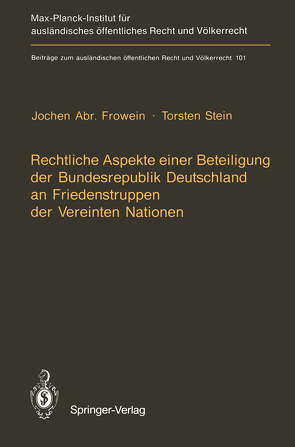 Max-Planck-Institut für ausländisches öffentliches Recht und Völkerrecht

Beiträge zum ausländischen öffentlichen Recht und Völkerrecht 101

Jochen Abr. Frowein · Torsten Stein

Rechtliche Aspekte einer Beteiligung der Bundesrepublik Deutschland an Friedenstruppen der Vereinten Nationen

Springer-Verlag